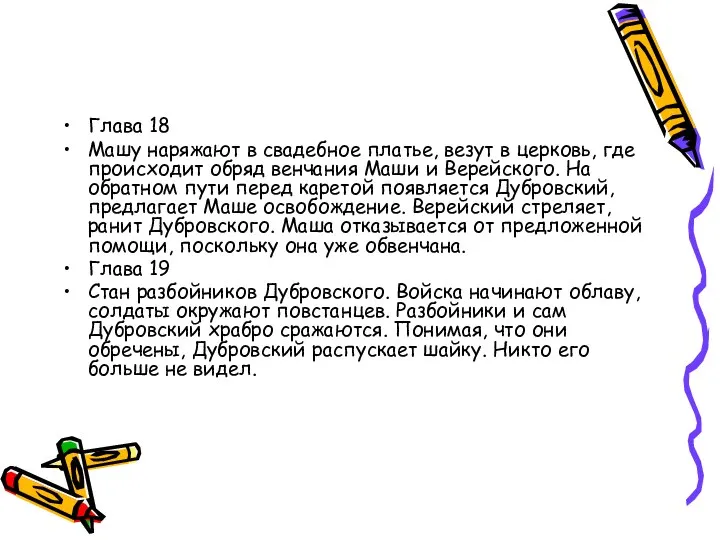 • Глава 18

• Машу наряжают в свадебное платье, везут в церковь, где происходит обряд венчания Маши и Верейского. На обратном пути перед каретой появляется Дубровский, предлагает Маше освобождение. Верейский стреляет, ранит Дубровского. Маша отказывается от предложенной помощи, поскольку она уже обвенчана.

• Глава 19

• Стан разбойников Дубровского. Войска начинают облаву, солдаты окружают повстанцев. Разбойники и сам Дубровский храбро сражаются. Понимая, что они обречены, Дубровский распускает шайку. Никто его больше не видел.